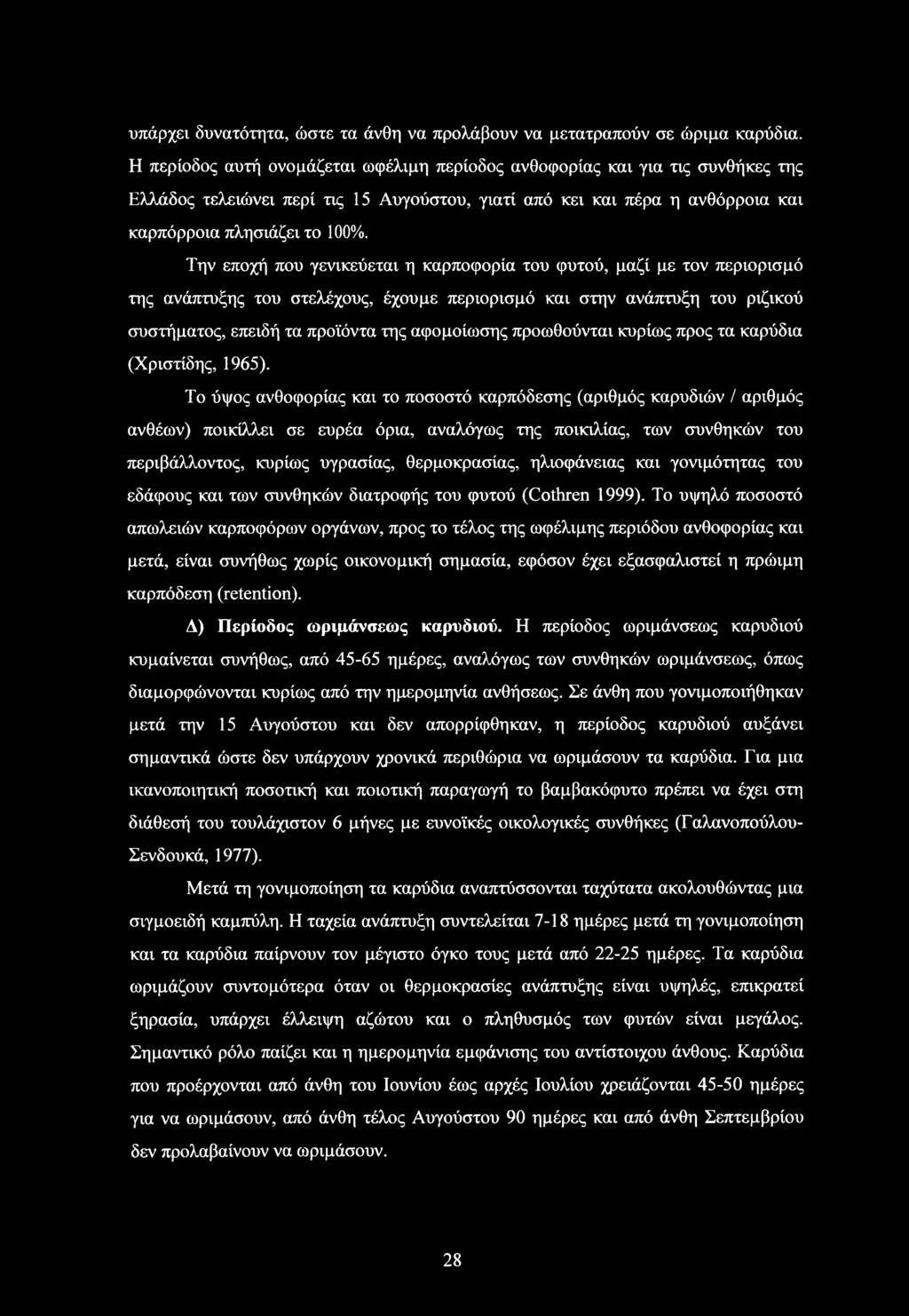 υπάρχει δυνατότητα, ώστε τα άνθη να προλάβουν να μετατραπούν σε ώριμα καρύδια. Η περίοδος αυτή ονομάζεται ωφέλιμη περίοδος ανθοφορίας και για τις συνθήκες της Ελλάδος τελειώνει περί τις 15 Αυγούστου, γιατί από κει και πέρα η ανθόρροια και καρπόρροια πλησιάζει το 100%.

Την εποχή που γενικεύεται η καρποφορία του φυτού, μαζί με τον περιορισμό της ανάπτυξης του στελέχους, έχουμε περιορισμό και στην ανάπτυξη του ριζικού συστήματος, επειδή τα προϊόντα της αφομοίωσης προωθούνται κυρίως προς τα καρύδια (Χριστίδης, 1965).

Το ύψος ανθοφορίας και το ποσοστό καρπόδεσης (αριθμός καρυδιών / αριθμός ανθέων) ποικίλλει σε ευρέα όρια, αναλόγως της ποικιλίας, των συνθηκών του περιβάλλοντος, κυρίως υγρασίας, θερμοκρασίας, ηλιοφάνειας και γονιμότητας του εδάφους και των συνθηκών διατροφής του φυτού (Cothren 1999). Το υψηλό ποσοστό απωλειών καρποφόρων οργάνων, προς το τέλος της ωφέλιμης περιόδου ανθοφορίας και μετά, είναι συνήθως χωρίς οικονομική σημασία, εφόσον έχει εξασφαλιστεί η πρώιμη καρπόδεση (retention).

Δ) Περίοδος ωριμάνσεως καρυδιού. Η περίοδος ωριμάνσεως καρυδιού κυμαίνεται συνήθως, από 45-65 ημέρες, αναλόγως των συνθηκών ωριμάνσεως, όπως διαμορφώνονται κυρίως από την ημερομηνία ανθήσεως. Σε άνθη που γονιμοποιήθηκαν μετά την 15 Αυγούστου και δεν απορρίφθηκαν, η περίοδος καρυδιού αυξάνει σημαντικά ώστε δεν υπάρχουν χρονικά περιθώρια να ωριμάσουν τα καρύδια. Για μια ικανοποιητική ποσοτική και ποιοτική παραγωγή το βαμβακόφυτο πρέπει να έχει στη διάθεσή του τουλάχιστον 6 μήνες με ευνοϊκές οικολογικές συνθήκες (Γαλανοπούλου-Σενδουκά, 1977).

Μετά τη γονιμοποίηση τα καρύδια αναπτύσσονται ταχύτατα ακολουθώντας μια σιγμοειδή καμπύλη. Η ταχεία ανάπτυξη συντελείται 7-18 ημέρες μετά τη γονιμοποίηση και τα καρύδια παίρνουν τον μέγιστο όγκο τους μετά από 22-25 ημέρες. Τα καρύδια ωριμάζουν συντομότερα όταν οι θερμοκρασίες ανάπτυξης είναι υψηλές, επικρατεί ξηρασία, υπάρχει έλλειψη αζώτου και ο πληθυσμός των φυτών είναι μεγάλος. Σημαντικό ρόλο παίζει και η ημερομηνία εμφάνισης του αντίστοιχου άνθους. Καρύδια που προέρχονται από άνθη του Ιουνίου έως αρχές Ιουλίου χρειάζονται 45-50 ημέρες για να ωριμάσουν, από άνθη τέλος Αυγούστου 90 ημέρες και από άνθη Σεπτεμβρίου δεν προλαβαίνουν να ωριμάσουν.

28